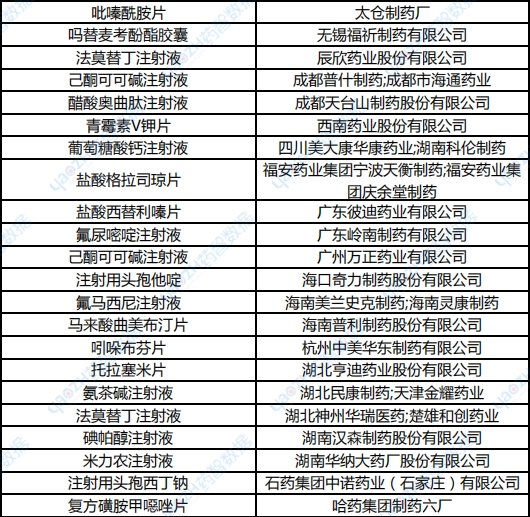 | 吡嗪酰胺片 | 太仓制药厂 |
|---|---|
| 吗替麦考酚酯胶囊 | 无锡福祈制药有限公司 |
| 法莫替丁注射液 | 辰欣药业股份有限公司 |
| 己酮可可碱注射液 | 成都普什制药;成都市海通药业 |
| 醋酸奥曲肽注射液 | 成都天台山制药股份有限公司 |
| 青霉素V钾片 | 西南药业股份有限公司 |
| 葡萄糖酸钙注射液 | 四川美大康华康药业;湖南科伦制药 |
| 盐酸格拉司琼片 | 福安药业集团宁波天衡制药;福安药业集团庆余堂制药 |
| 盐酸西替利嗪片 | 广东彼迪药业有限公司 |
| 氟尿嘧啶注射液 | 广东岭南制药有限公司 |
| 己酮可可碱注射液 | 广州万正药业有限公司 |
| 注射用头孢他啶 | 海口奇力制药股份有限公司 |
| 氟马西尼注射液 | 海南美兰史克制药;海南灵康制药 |
| 马来酸曲美布汀片 | 海南普利制药股份有限公司 |
| 吲哚布芬片 | 杭州中美华东制药有限公司 |
| 托拉塞米片 | 湖北亨迪药业股份有限公司 |
| 氨茶碱注射液 | 湖北民康制药;天津金耀药业 |
| 法莫替丁注射液 | 湖北神州华瑞医药;楚雄和创药业 |
| 碘帕醇注射液 | 湖南汉森制药股份有限公司 |
| 米力农注射液 | 湖南华纳大药厂股份有限公司 |
| 注射用头孢西丁钠 | 石药集团中诺药业（石家庄）有限公司 |
| 复方磺胺甲噁唑片 | 哈药集团制药六厂 |